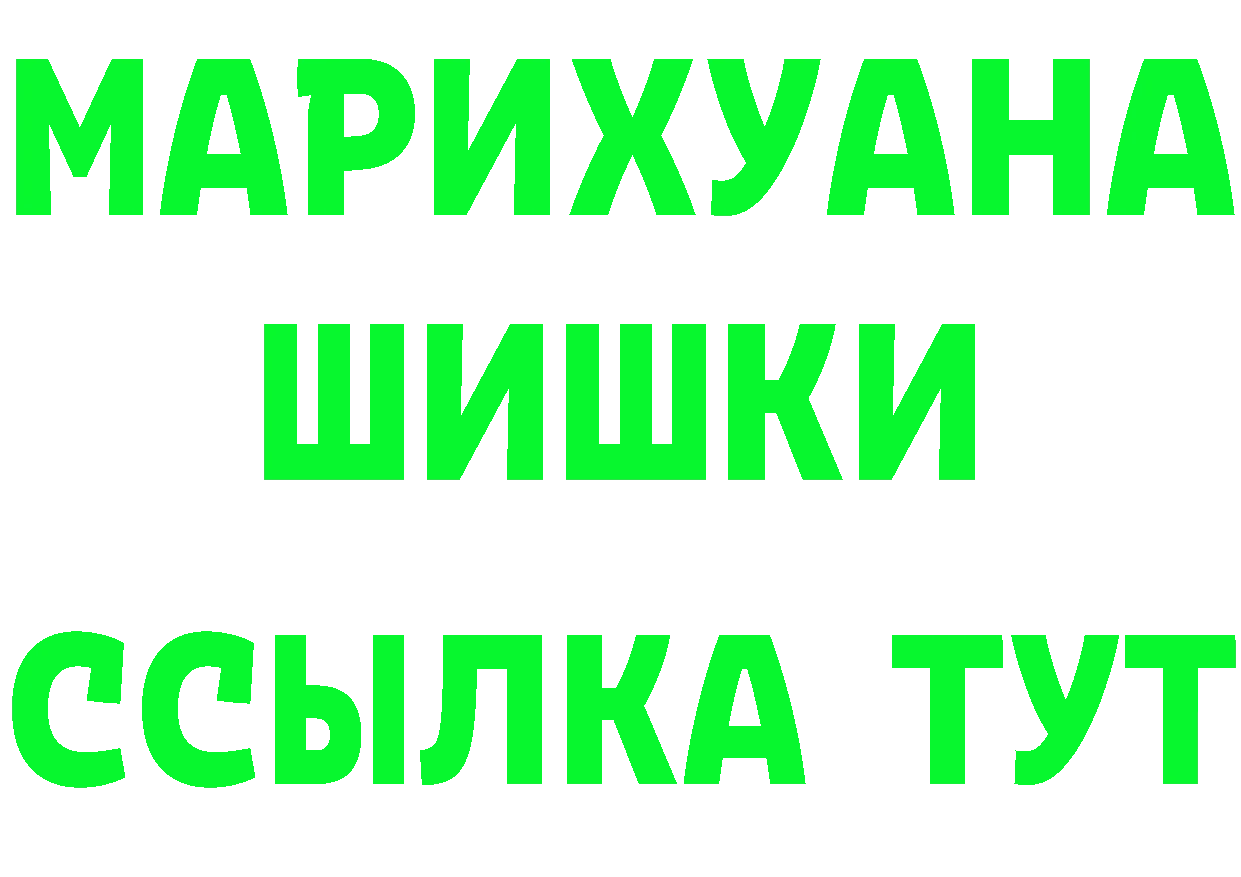 МАРИХУАНА
ШИШКИ
ССЫЛКА ТУТ